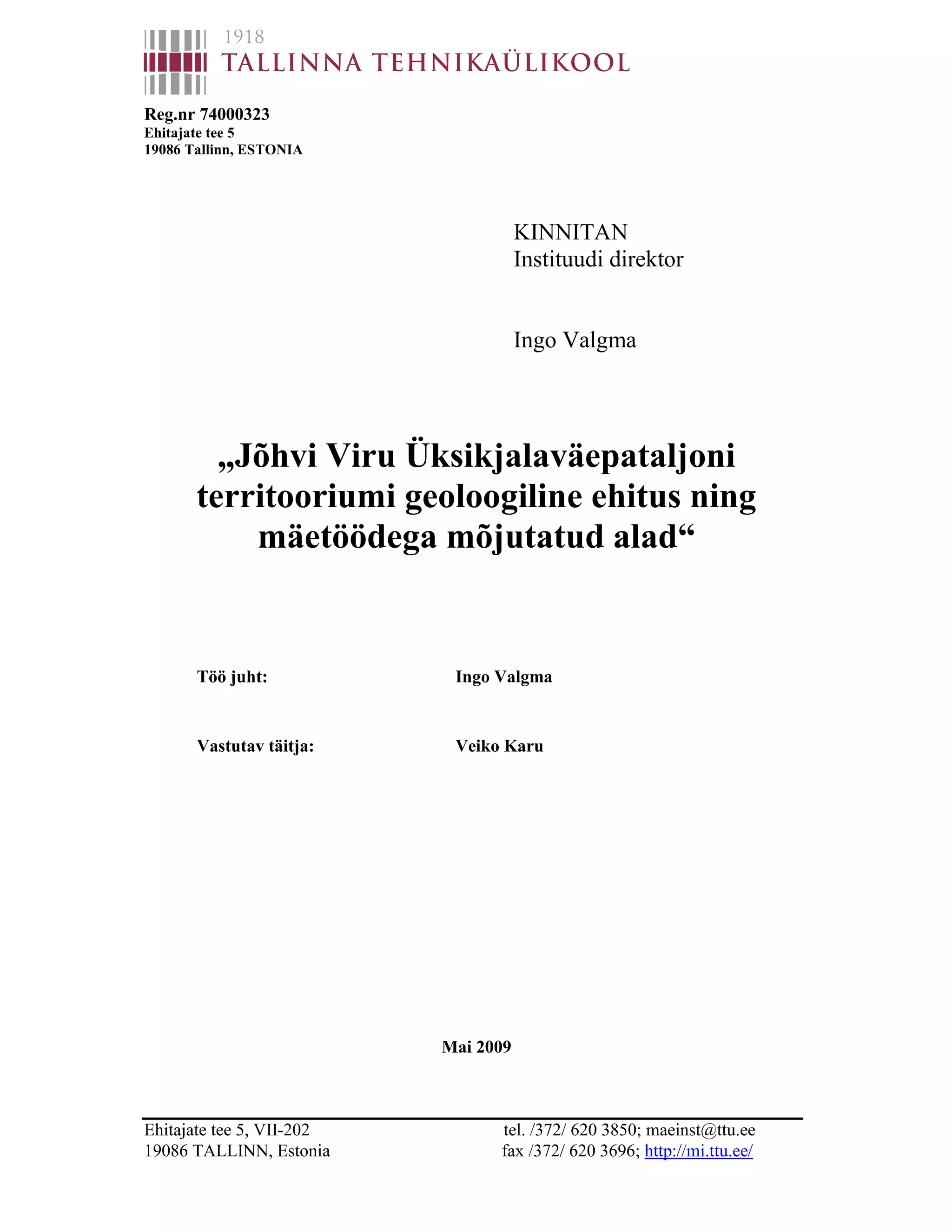 1918
TALLINNA TEHNIKAÜLIKOOL

Reg.nr 74000323
Ehitajate tee 5
19086 Tallinn, ESTONIA

KINNITAN
Instituudi direktor

Ingo Valgma

„Jõhvi Viru Üksikjalaväepataljoni territooriumi geoloogiline ehitus ning mäetöödega mõjutatud alad“

Töö juht: Ingo Valgma

Vastutav täitja: Veiko Karu

Mai 2009

Ehitajate tee 5, VII-202
19086 TALLINN, Estonia

tel. /372/ 620 3850; maeinst@ttu.ee
fax /372/ 620 3696; http://mi.ttu.ee/